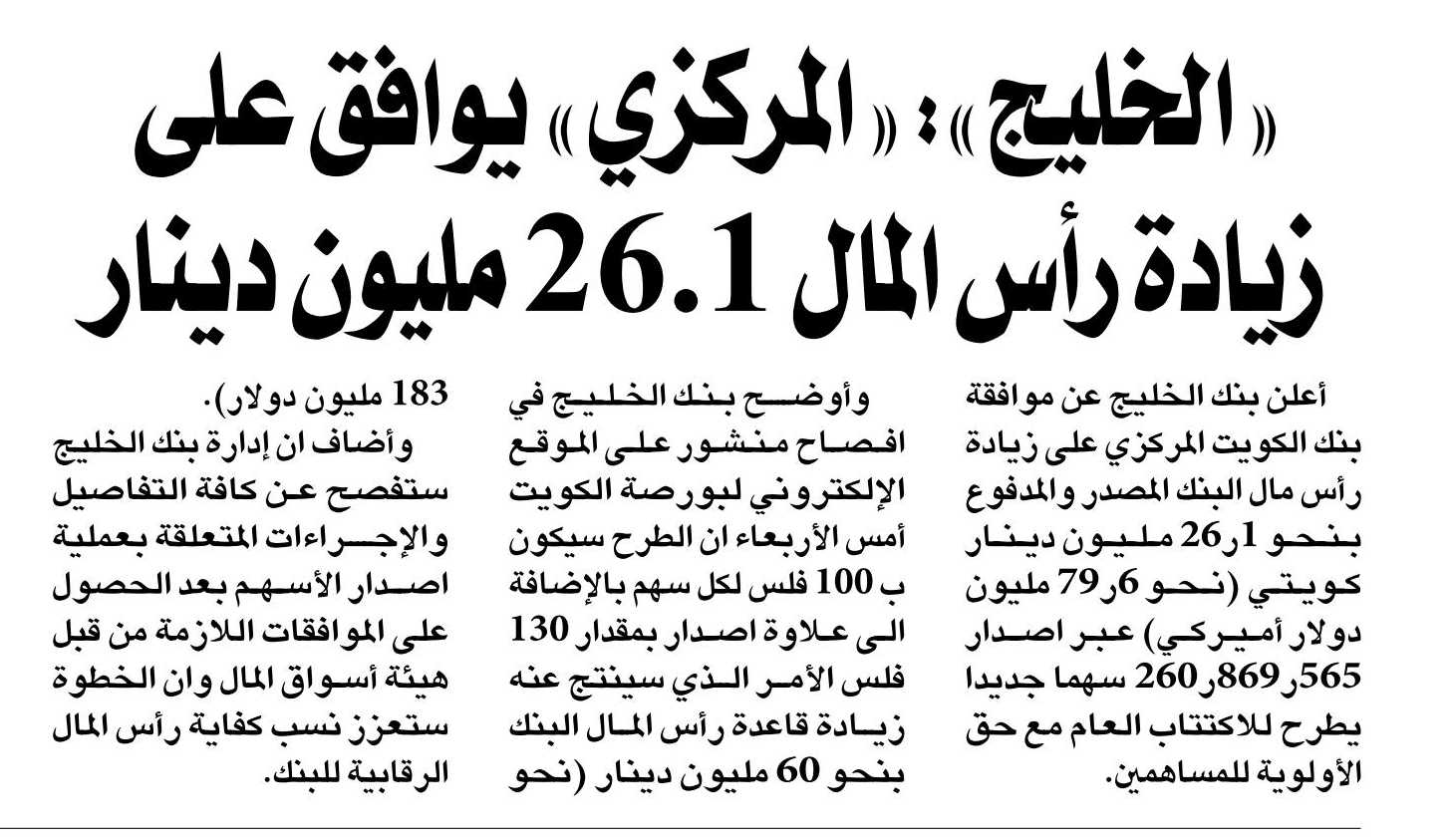 «الخليج»: «المركزي» يوافق على زيادة رأس المال 26.1 مليون دينار

أعلن بنك الخليج عن موافقة بنك الكويت المركزي على زيادة رأس مال البنك المصدر والمدفوع بنحو 1ر26 مليون دينار كويتي (نحو 6ر79 مليون دولار أميركي) عبر اصدار 565ر869ر260 سهما جديدا يطرح للاكتتاب العام مع حق الأولوية للمساهمين.

وأوضح بنك الخليج في افصاح منشور على الموقع الإلكتروني لبورصة الكويت أمس الأربعاء ان الطرح سيكون ب 100 فلس لكل سهم بالإضافة الى علاوة اصدار بمقدار 130 فلس الأمر الذي سينتج عنه زيادة قاعدة رأس المال البنك بنحو 60 مليون دينار (نحو 183 مليون دولار).

وأضاف ان إدارة بنك الخليج ستفصح عن كافة التفاصيل والإجراءات المتعلقة بعملية اصدار الأسهم بعد الحصول على الموافقات اللازمة من قبل هيئة أسواق المال وان الخطوة ستعزز نسب كفاية رأس المال الرقابية للبنك.